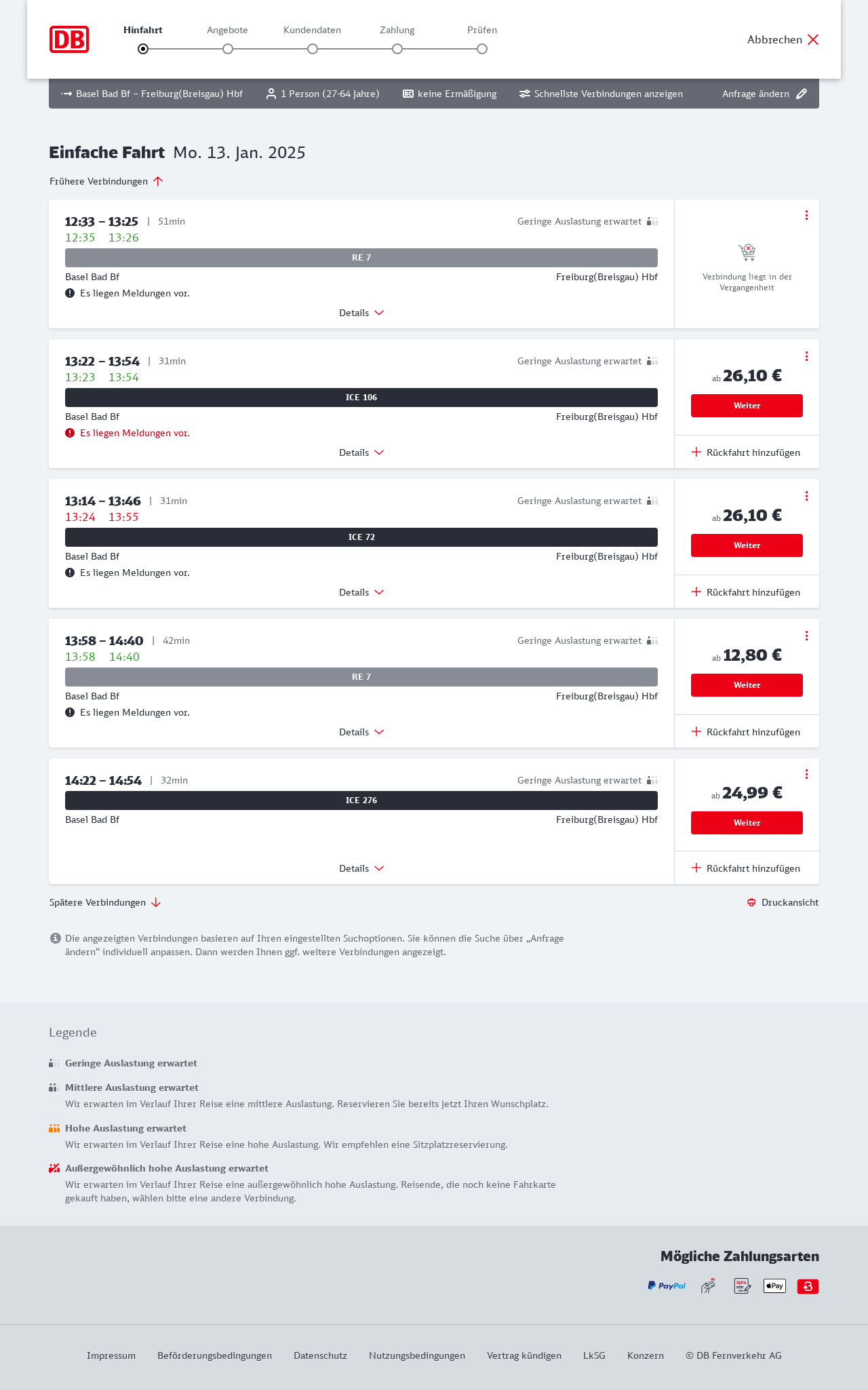 DB

Hinfahrt Angebote Kundendaten Zahlung Prüfen

Abbrechen

Basel Bad Bf – Freiburg(Breisgau) Hbf 1 Person (27-64 Jahre) keine Ermäßigung Schnellste Verbindungen anzeigen Anfrage ändern

Einfache Fahrt Mo. 13. Jan. 2025

Frühere Verbindungen

12:33 – 13:25 | 51min
12:35 13:26
Geringe Auslastung erwartet
RE 7
Basel Bad Bf Freiburg(Breisgau) Hbf
Es liegen Meldungen vor.
Details
Verbindung liegt in der Vergangenheit

13:22 – 13:54 | 31min
13:23 13:54
Geringe Auslastung erwartet
ICE 106
Basel Bad Bf Freiburg(Breisgau) Hbf
Es liegen Meldungen vor.
Details
ab 26,10 €
Weiter
Rückfahrt hinzufügen

13:14 – 13:46 | 31min
13:24 13:55
Geringe Auslastung erwartet
ICE 72
Basel Bad Bf Freiburg(Breisgau) Hbf
Es liegen Meldungen vor.
Details
ab 26,10 €
Weiter
Rückfahrt hinzufügen

13:58 – 14:40 | 42min
13:58 14:40
Geringe Auslastung erwartet
RE 7
Basel Bad Bf Freiburg(Breisgau) Hbf
Es liegen Meldungen vor.
Details
ab 12,80 €
Weiter
Rückfahrt hinzufügen

14:22 – 14:54 | 32min
Geringe Auslastung erwartet
ICE 276
Basel Bad Bf Freiburg(Breisgau) Hbf
Details
ab 24,99 €
Weiter
Rückfahrt hinzufügen

Spätere Verbindungen
Druckansicht

Die angezeigten Verbindungen basieren auf Ihren eingestellten Suchoptionen. Sie können die Suche über „Anfrage ändern“ individuell anpassen. Dann werden Ihnen ggf. weitere Verbindungen angezeigt.

Legende

Geringe Auslastung erwartet

Mittlere Auslastung erwartet
Wir erwarten im Verlauf Ihrer Reise eine mittlere Auslastung. Reservieren Sie bereits jetzt Ihren Wunschplatz.

Hohe Auslastung erwartet
Wir erwarten im Verlauf Ihrer Reise eine hohe Auslastung. Wir empfehlen eine Sitzplatzreservierung.

Außergewöhnlich hohe Auslastung erwartet
Wir erwarten im Verlauf Ihrer Reise eine außergewöhnlich hohe Auslastung. Reisende, die noch keine Fahrkarte gekauft haben, wählen bitte eine andere Verbindung.

Mögliche Zahlungsarten
PayPal SEPA Pay

Impressum Beförderungsbedingungen Datenschutz Nutzungsbedingungen Vertrag kündigen LkSG Konzern © DB Fernverkehr AG